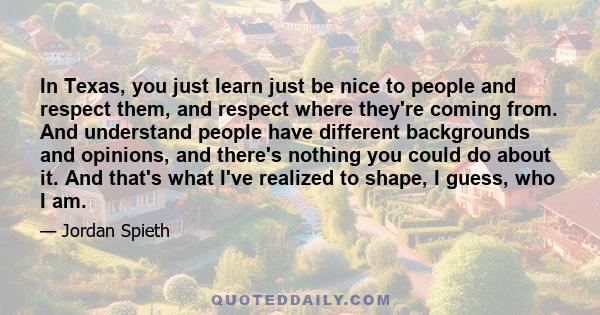 In Texas, you just learn just be nice to people and respect them, and respect where they're coming from. And understand people have different backgrounds and opinions, and there's nothing you could do about it. And that's what I've realized to shape, I guess, who I am.

— Jordan Spieth

QUOTEDDAILY.COM